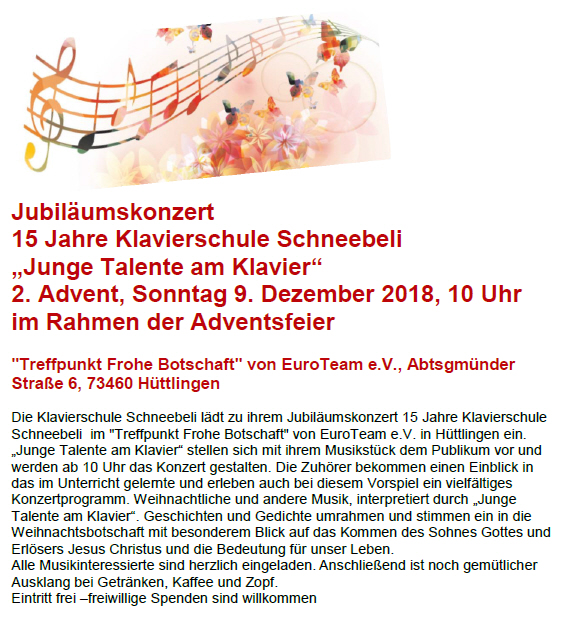 Jubiläumskonzert
15 Jahre Klavierschule Schneebeli
„Junge Talente am Klavier“
2. Advent, Sonntag 9. Dezember 2018, 10 Uhr
im Rahmen der Adventsfeier

"Treffpunkt Frohe Botschaft" von EuroTeam e.V., Abtsgmünder Straße 6, 73460 Hüttlingen

Die Klavierschule Schneebeli lädt zu ihrem Jubiläumskonzert 15 Jahre Klavierschule Schneebeli im "Treffpunkt Frohe Botschaft" von EuroTeam e.V. in Hüttlingen ein. „Junge Talente am Klavier“ stellen sich mit ihrem Musikstück dem Publikum vor und werden ab 10 Uhr das Konzert gestalten. Die Zuhörer bekommen einen Einblick in das im Unterricht gelernte und erleben auch bei diesem Vorspiel ein vielfältiges Konzertprogramm. Weihnachtliche und andere Musik, interpretiert durch „Junge Talente am Klavier“. Geschichten und Gedichte umrahmen und stimmen ein in die Weihnachtsbotschaft mit besonderem Blick auf das Kommen des Sohnes Gottes und Erlösers Jesus Christus und die Bedeutung für unser Leben.
Alle Musikinteressierte sind herzlich eingeladen. Anschließend ist noch gemütlicher Ausklang bei Getränken, Kaffee und Zopf.
Eintritt frei –freiwillige Spenden sind willkommen